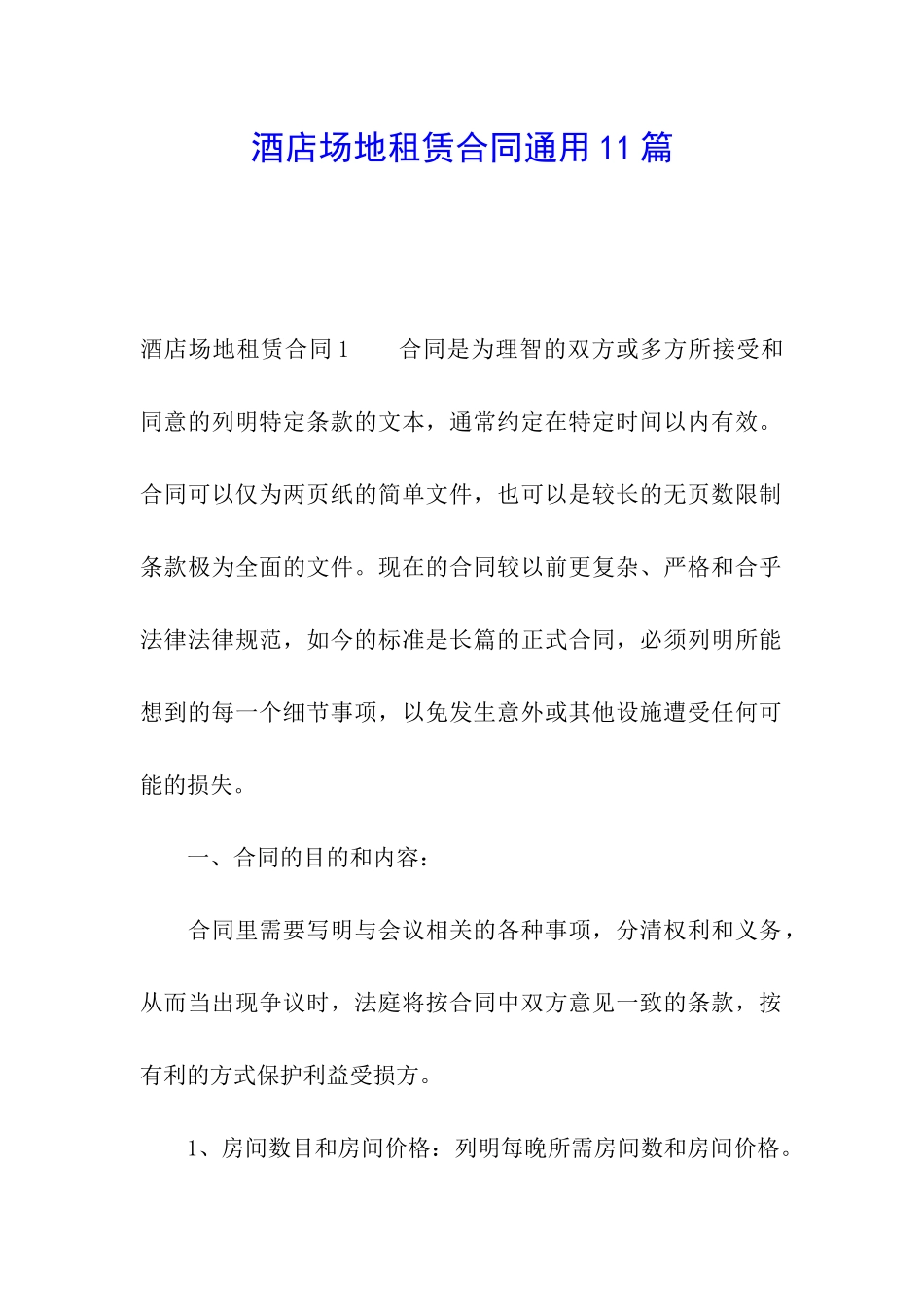 酒店场地租赁合同通用11篇

酒店场地租赁合同1　　合同是为理智的双方或多方所接受和同意的列明特定条款的文本，通常约定在特定时间以内有效。合同可以仅为两页纸的简单文件，也可以是较长的无页数限制条款极为全面的文件。现在的合同较以前更复杂、严格和合乎法律法律规范，如今的标准是长篇的正式合同，必须列明所能想到的每一个细节事项，以免发生意外或其他设施遭受任何可能的损失。

一、合同的目的和内容：

合同里需要写明与会议相关的各种事项，分清权利和义务，从而当出现争议时，法庭将按合同中双方意见一致的条款，按有利的方式保护利益受损方。

1、房间数目和房间价格：列明每晚所需房间数和房间价格。